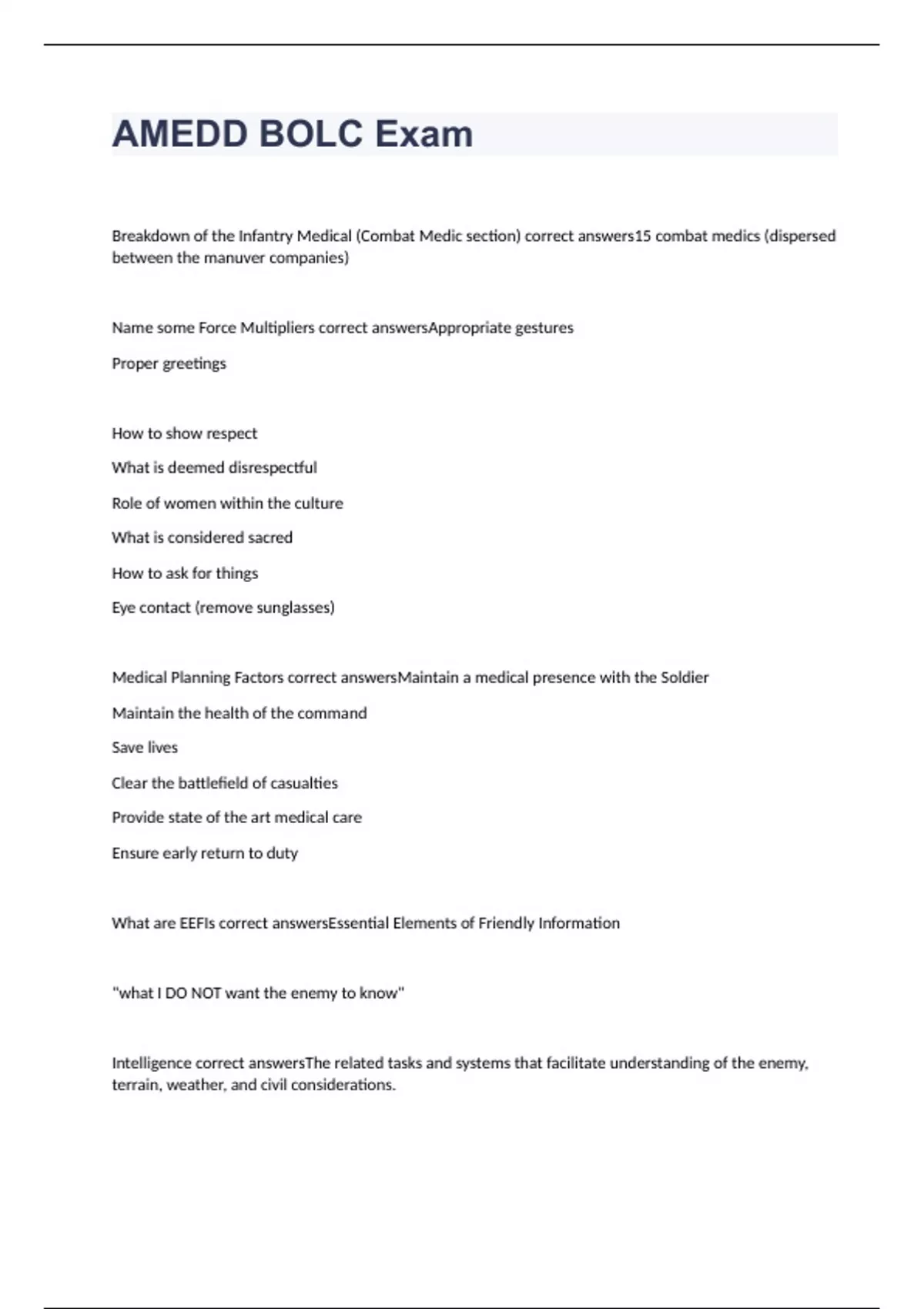 AMEDD BOLC Exam

Breakdown of the Infantry Medical (Combat Medic section) correct answers15 combat medics (dispersed between the manuver companies)

Name some Force Multipliers correct answersAppropriate gestures

Proper greetings

How to show respect

What is deemed disrespectful

Role of women within the culture

What is considered sacred

How to ask for things

Eye contact (remove sunglasses)

Medical Planning Factors correct answersMaintain a medical presence with the Soldier

Maintain the health of the command

Save lives

Clear the battlefield of casualties

Provide state of the art medical care

Ensure early return to duty

What are EEFIs correct answersEssential Elements of Friendly Information

"what I DO NOT want the enemy to know"

Intelligence correct answersThe related tasks and systems that facilitate understanding of the enemy, terrain, weather, and civil considerations.